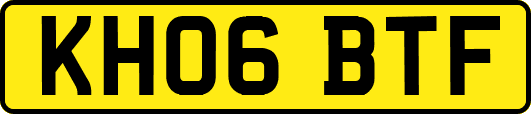 KH06 BTF